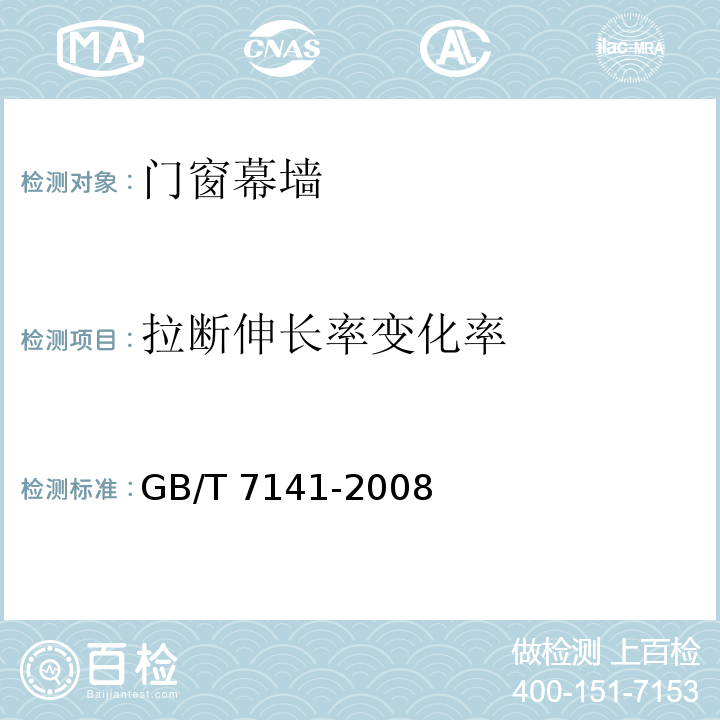 MA CNAS AL ilac-MRA

检测对象：门窗幕墙

检测项目：拉断伸长率变化率

检测标准：GB/T 7141-2008

百检
Baijiantest.com

做检测 上百检
400-151-7153